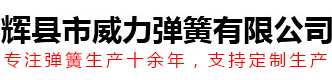 辉县市威力弹簧有限公司
专注弹簧生产十余年，支持定制生产